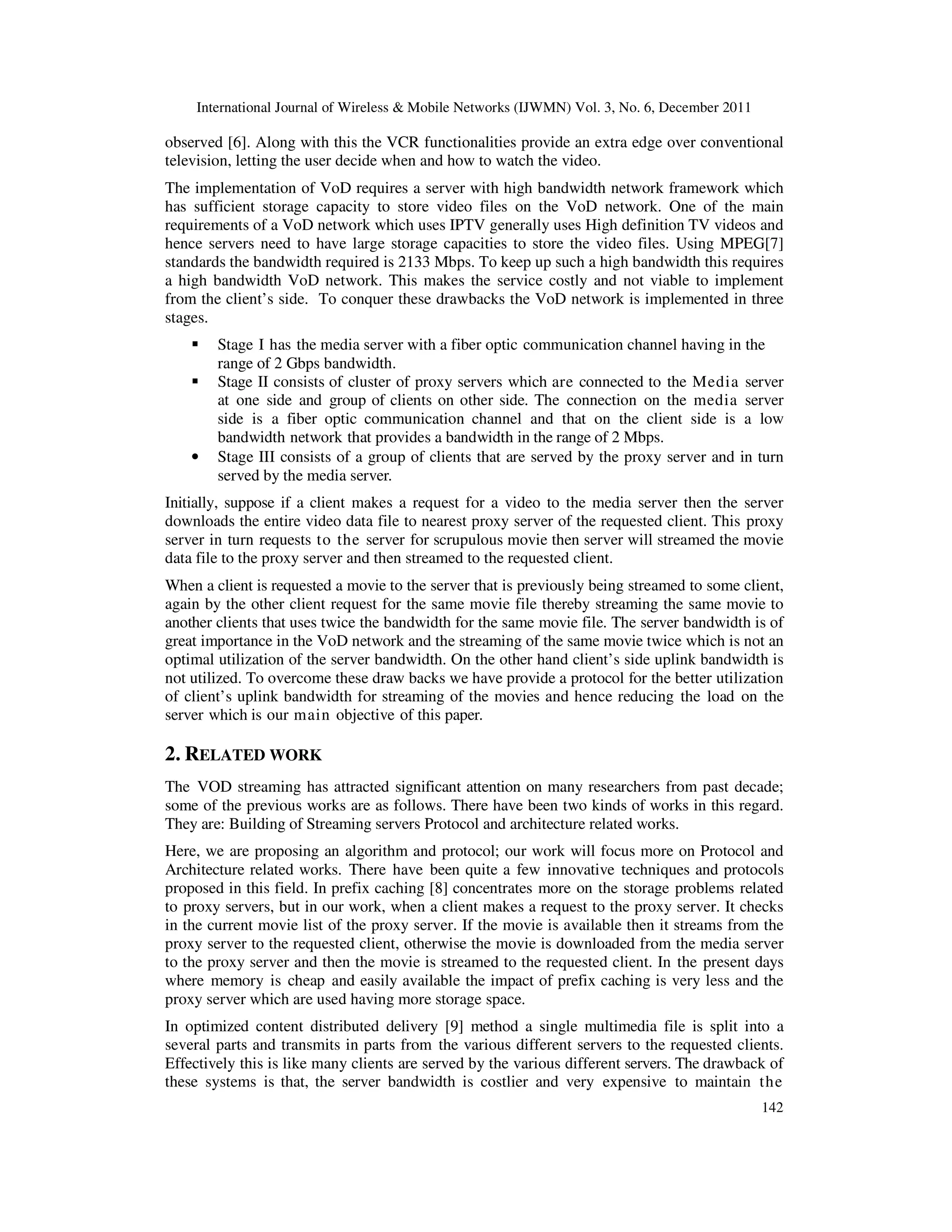 International Journal of Wireless & Mobile Networks (IJWMN) Vol. 3, No. 6, December 2011

observed [6]. Along with this the VCR functionalities provide an extra edge over conventional television, letting the user decide when and how to watch the video.

The implementation of VoD requires a server with high bandwidth network framework which has sufficient storage capacity to store video files on the VoD network. One of the main requirements of a VoD network which uses IPTV generally uses High definition TV videos and hence servers need to have large storage capacities to store the video files. Using MPEG[7] standards the bandwidth required is 2133 Mbps. To keep up such a high bandwidth this requires a high bandwidth VoD network. This makes the service costly and not viable to implement from the client's side. To conquer these drawbacks the VoD network is implemented in three stages.

▪ Stage I has the media server with a fiber optic communication channel having in the range of 2 Gbps bandwidth.
▪ Stage II consists of cluster of proxy servers which are connected to the Media server at one side and group of clients on other side. The connection on the media server side is a fiber optic communication channel and that on the client side is a low bandwidth network that provides a bandwidth in the range of 2 Mbps.
• Stage III consists of a group of clients that are served by the proxy server and in turn served by the media server.

Initially, suppose if a client makes a request for a video to the media server then the server downloads the entire video data file to nearest proxy server of the requested client. This proxy server in turn requests to the server for scrupulous movie then server will streamed the movie data file to the proxy server and then streamed to the requested client.

When a client is requested a movie to the server that is previously being streamed to some client, again by the other client request for the same movie file thereby streaming the same movie to another clients that uses twice the bandwidth for the same movie file. The server bandwidth is of great importance in the VoD network and the streaming of the same movie twice which is not an optimal utilization of the server bandwidth. On the other hand client's side uplink bandwidth is not utilized. To overcome these draw backs we have provide a protocol for the better utilization of client's uplink bandwidth for streaming of the movies and hence reducing the load on the server which is our main objective of this paper.

2. RELATED WORK

The VOD streaming has attracted significant attention on many researchers from past decade; some of the previous works are as follows. There have been two kinds of works in this regard. They are: Building of Streaming servers Protocol and architecture related works.

Here, we are proposing an algorithm and protocol; our work will focus more on Protocol and Architecture related works. There have been quite a few innovative techniques and protocols proposed in this field. In prefix caching [8] concentrates more on the storage problems related to proxy servers, but in our work, when a client makes a request to the proxy server. It checks in the current movie list of the proxy server. If the movie is available then it streams from the proxy server to the requested client, otherwise the movie is downloaded from the media server to the proxy server and then the movie is streamed to the requested client. In the present days where memory is cheap and easily available the impact of prefix caching is very less and the proxy server which are used having more storage space.

In optimized content distributed delivery [9] method a single multimedia file is split into a several parts and transmits in parts from the various different servers to the requested clients. Effectively this is like many clients are served by the various different servers. The drawback of these systems is that, the server bandwidth is costlier and very expensive to maintain the

142